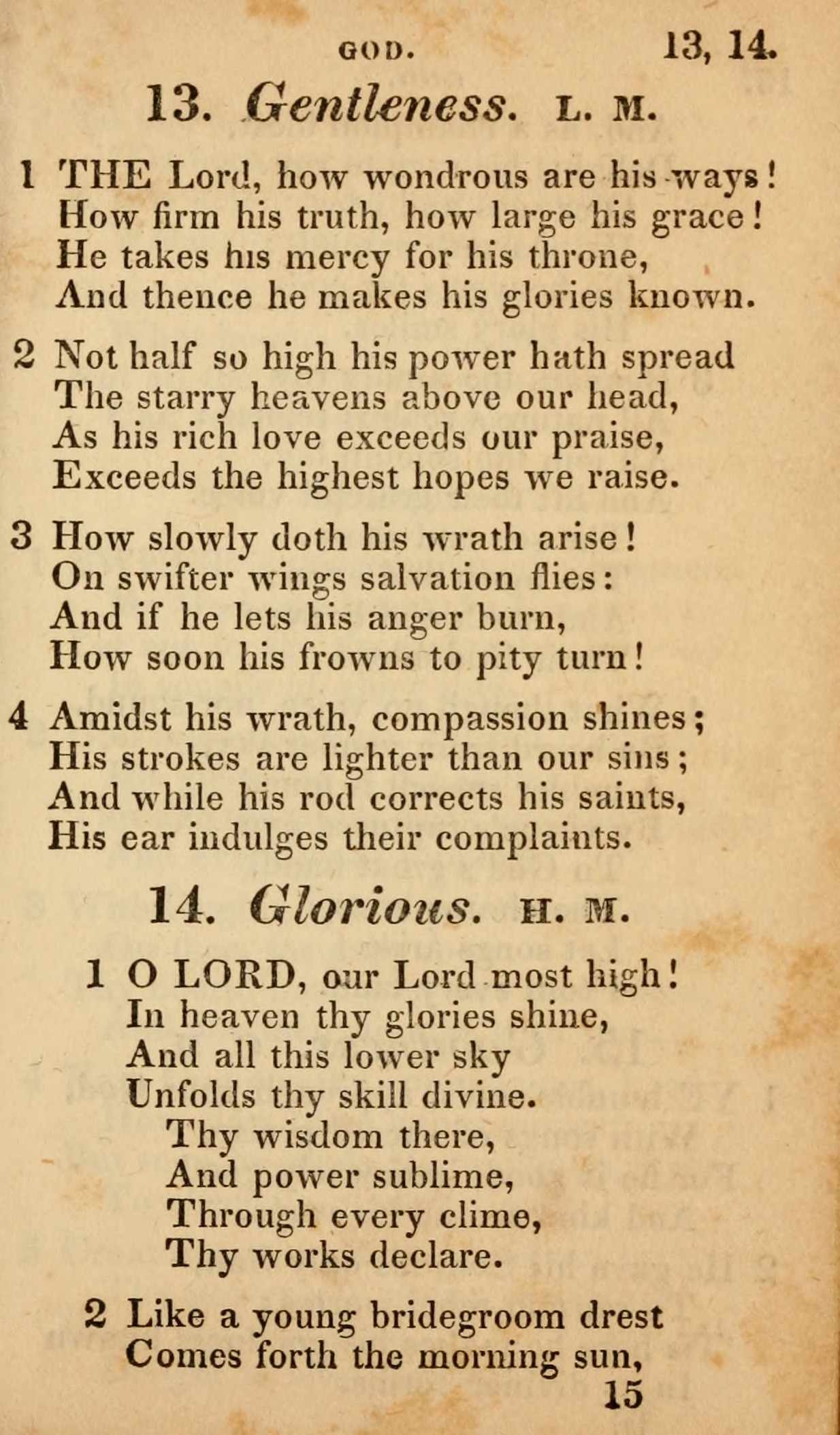 GOD. 13, 14.

13. Gentleness. L. M.

1 THE Lord, how wondrous are his ways!
How firm his truth, how large his grace!
He takes his mercy for his throne,
And thence he makes his glories known.

2 Not half so high his power hath spread
The starry heavens above our head,
As his rich love exceeds our praise,
Exceeds the highest hopes we raise.

3 How slowly doth his wrath arise!
On swifter wings salvation flies:
And if he lets his anger burn,
How soon his frowns to pity turn!

4 Amidst his wrath, compassion shines;
His strokes are lighter than our sins;
And while his rod corrects his saints,
His ear indulges their complaints.

14. Glorious. H. M.

1 O LORD, our Lord most high!
In heaven thy glories shine,
And all this lower sky
Unfolds thy skill divine.
Thy wisdom there,
And power sublime,
Through every clime,
Thy works declare.

2 Like a young bridegroom drest
Comes forth the morning sun,

15